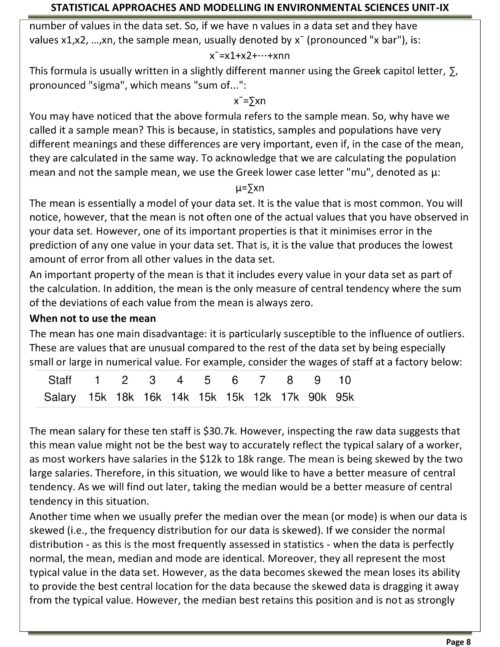 STATISTICAL APPROACHES AND MODELLING IN ENVIRONMENTAL SCIENCES UNIT-IX

number of values in the data set. So, if we have n values in a data set and they have values x1,x2, ...,xn, the sample mean, usually denoted by x¯ (pronounced "x bar"), is:

x¯=x1+x2+⋯+xnn

This formula is usually written in a slightly different manner using the Greek capitol letter, ∑, pronounced "sigma", which means "sum of...":

x¯=∑xn

You may have noticed that the above formula refers to the sample mean. So, why have we called it a sample mean? This is because, in statistics, samples and populations have very different meanings and these differences are very important, even if, in the case of the mean, they are calculated in the same way. To acknowledge that we are calculating the population mean and not the sample mean, we use the Greek lower case letter "mu", denoted as μ:

μ=∑xn

The mean is essentially a model of your data set. It is the value that is most common. You will notice, however, that the mean is not often one of the actual values that you have observed in your data set. However, one of its important properties is that it minimises error in the prediction of any one value in your data set. That is, it is the value that produces the lowest amount of error from all other values in the data set.

An important property of the mean is that it includes every value in your data set as part of the calculation. In addition, the mean is the only measure of central tendency where the sum of the deviations of each value from the mean is always zero.

When not to use the mean

The mean has one main disadvantage: it is particularly susceptible to the influence of outliers. These are values that are unusual compared to the rest of the data set by being especially small or large in numerical value. For example, consider the wages of staff at a factory below:

| Staff | 1 | 2 | 3 | 4 | 5 | 6 | 7 | 8 | 9 | 10 |
|---|---|---|---|---|---|---|---|---|---|---|
| Salary | 15k | 18k | 16k | 14k | 15k | 15k | 12k | 17k | 90k | 95k |

The mean salary for these ten staff is $30.7k. However, inspecting the raw data suggests that this mean value might not be the best way to accurately reflect the typical salary of a worker, as most workers have salaries in the $12k to 18k range. The mean is being skewed by the two large salaries. Therefore, in this situation, we would like to have a better measure of central tendency. As we will find out later, taking the median would be a better measure of central tendency in this situation.

Another time when we usually prefer the median over the mean (or mode) is when our data is skewed (i.e., the frequency distribution for our data is skewed). If we consider the normal distribution - as this is the most frequently assessed in statistics - when the data is perfectly normal, the mean, median and mode are identical. Moreover, they all represent the most typical value in the data set. However, as the data becomes skewed the mean loses its ability to provide the best central location for the data because the skewed data is dragging it away from the typical value. However, the median best retains this position and is not as strongly

Page 8